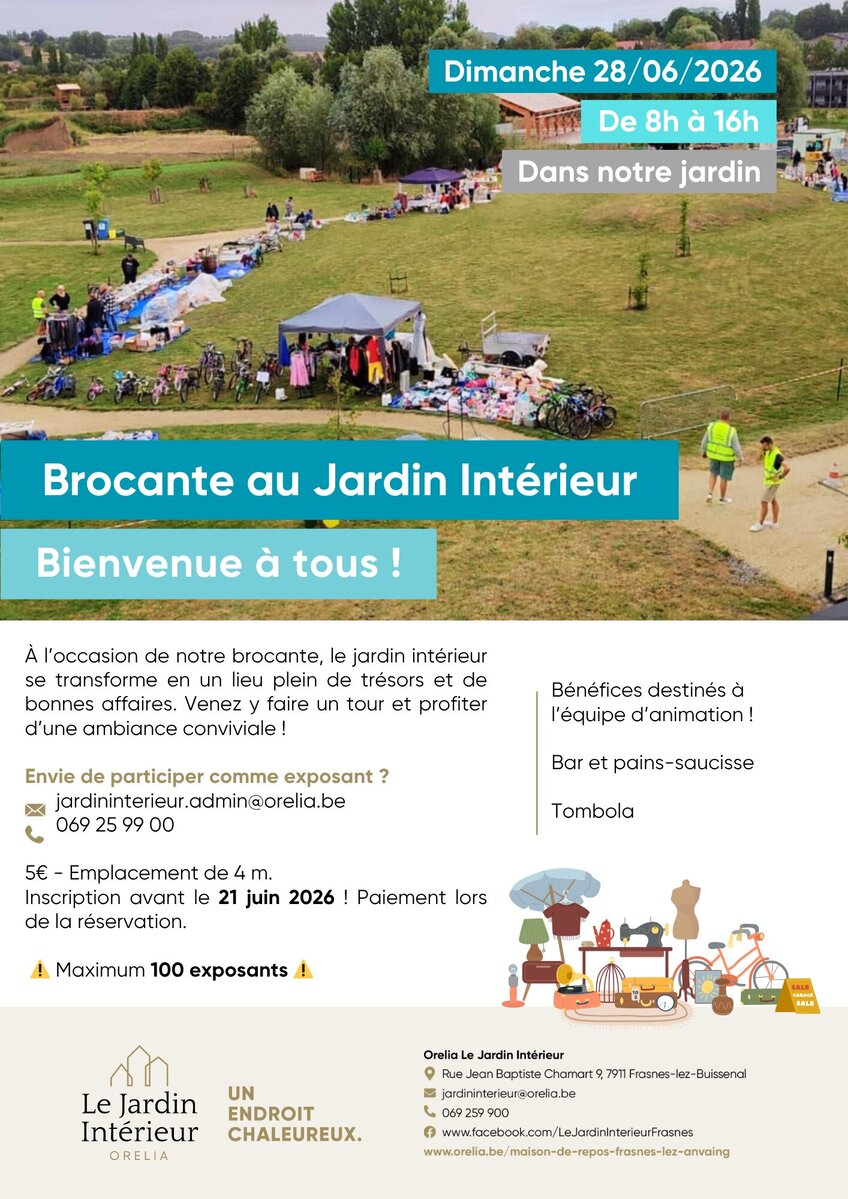 Dimanche 28/06/2026

De 8h à 16h

Dans notre jardin

Brocante au Jardin Intérieur

Bienvenue à tous !

À l'occasion de notre brocante, le jardin intérieur se transforme en un lieu plein de trésors et de bonnes affaires. Venez y faire un tour et profiter d'une ambiance conviviale !

Envie de participer comme exposant ?
jardininterieur.admin@orelia.be
069 25 99 00

5€ - Emplacement de 4 m.
Inscription avant le 21 juin 2026 ! Paiement lors de la réservation.

⚠️ Maximum 100 exposants ⚠️

Bénéfices destinés à l'équipe d'animation !

Bar et pains-saucisse

Tombola

SALE
GARAGE SALE

Le Jardin Intérieur
ORELIA

UN ENDROIT CHALEUREUX.

Orelia Le Jardin Intérieur
Rue Jean Baptiste Chamart 9, 7911 Frasnes-lez-Buissenal
jardininterieur@orelia.be
069 259 900
www.facebook.com/LeJardinInterieurFrasnes
www.orelia.be/maison-de-repos-frasnes-lez-anvaing